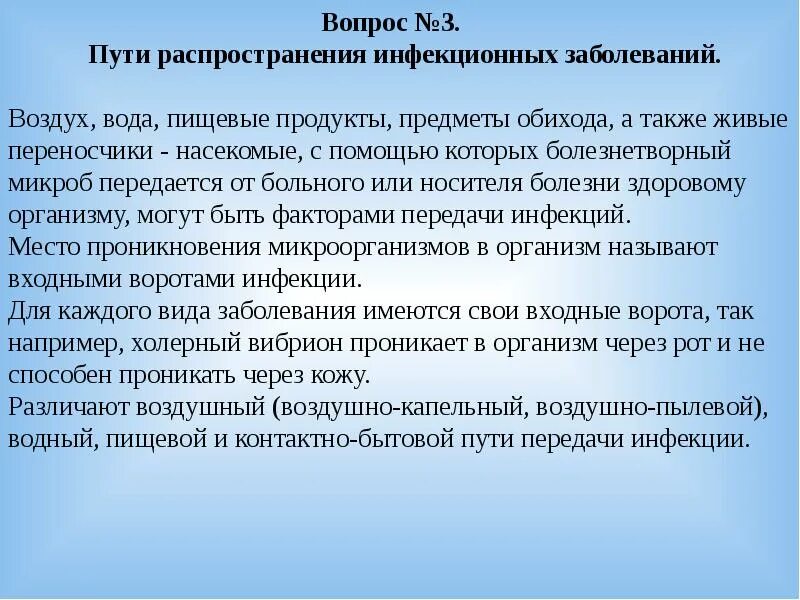 Вопрос №3.
Пути распространения инфекционных заболеваний.

Воздух, вода, пищевые продукты, предметы обихода, а также живые переносчики - насекомые, с помощью которых болезнетворный микроб передается от больного или носителя болезни здоровому организму, могут быть факторами передачи инфекций.
Место проникновения микроорганизмов в организм называют входными воротами инфекции.
Для каждого вида заболевания имеются свои входные ворота, так например, холерный вибрион проникает в организм через рот и не способен проникать через кожу.
Различают воздушный (воздушно-капельный, воздушно-пылевой), водный, пищевой и контактно-бытовой пути передачи инфекции.